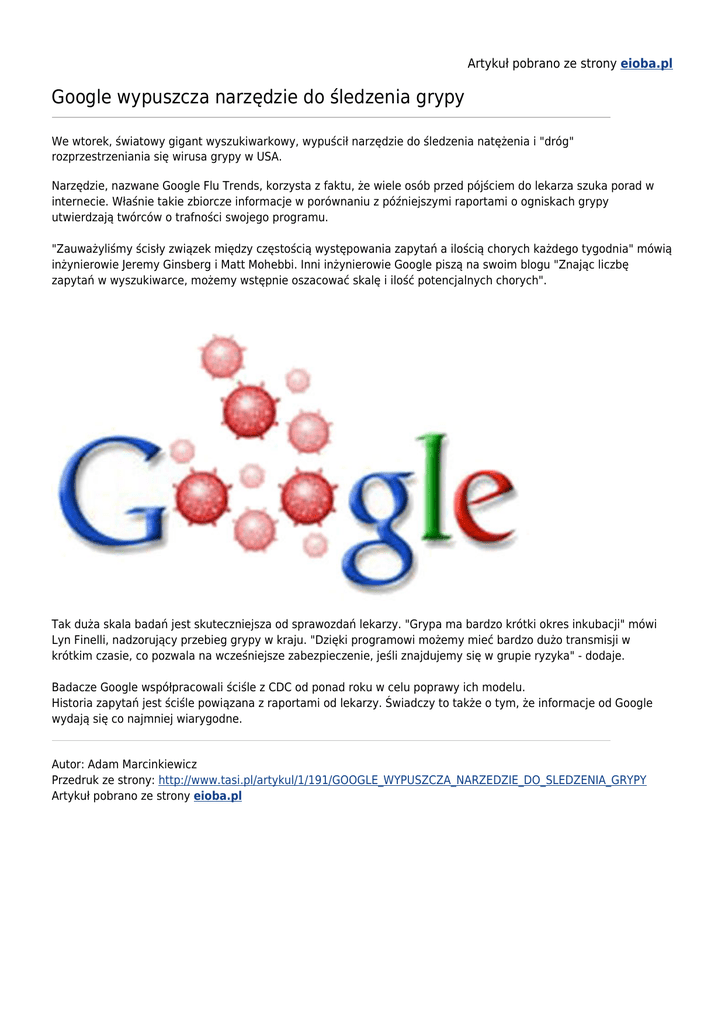 Artykuł pobrano ze strony eioba.pl

Google wypuszcza narzędzie do śledzenia grypy

We wtorek, światowy gigant wyszukiwarkowy, wypuścił narzędzie do śledzenia natężenia i "dróg" rozprzestrzeniania się wirusa grypy w USA.

Narzędzie, nazwane Google Flu Trends, korzysta z faktu, że wiele osób przed pójściem do lekarza szuka porad w internecie. Właśnie takie zbiorcze informacje w porównaniu z późniejszymi raportami o ogniskach grypy utwierdzają twórców o trafności swojego programu.

"Zauważyliśmy ścisły związek między częstością występowania zapytań a ilością chorych każdego tygodnia" mówią inżynierowie Jeremy Ginsberg i Matt Mohebbi. Inni inżynierowie Google piszą na swoim blogu "Znając liczbę zapytań w wyszukiwarce, możemy wstępnie oszacować skalę i ilość potencjalnych chorych".

Google

Tak duża skala badań jest skuteczniejsza od sprawozdań lekarzy. "Grypa ma bardzo krótki okres inkubacji" mówi Lyn Finelli, nadzorujący przebieg grypy w kraju. "Dzięki programowi możemy mieć bardzo dużo transmisji w krótkim czasie, co pozwala na wcześniejsze zabezpieczenie, jeśli znajdujemy się w grupie ryzyka" - dodaje.

Badacze Google współpracowali ściśle z CDC od ponad roku w celu poprawy ich modelu.
Historia zapytań jest ściśle powiązana z raportami od lekarzy. Świadczy to także o tym, że informacje od Google wydają się co najmniej wiarygodne.

Autor: Adam Marcinkiewicz
Przedruk ze strony: http://www.tasi.pl/artykul/1/191/GOOGLE_WYPUSZCZA_NARZEDZIE_DO_SLEDZENIA_GRYPY
Artykuł pobrano ze strony eioba.pl